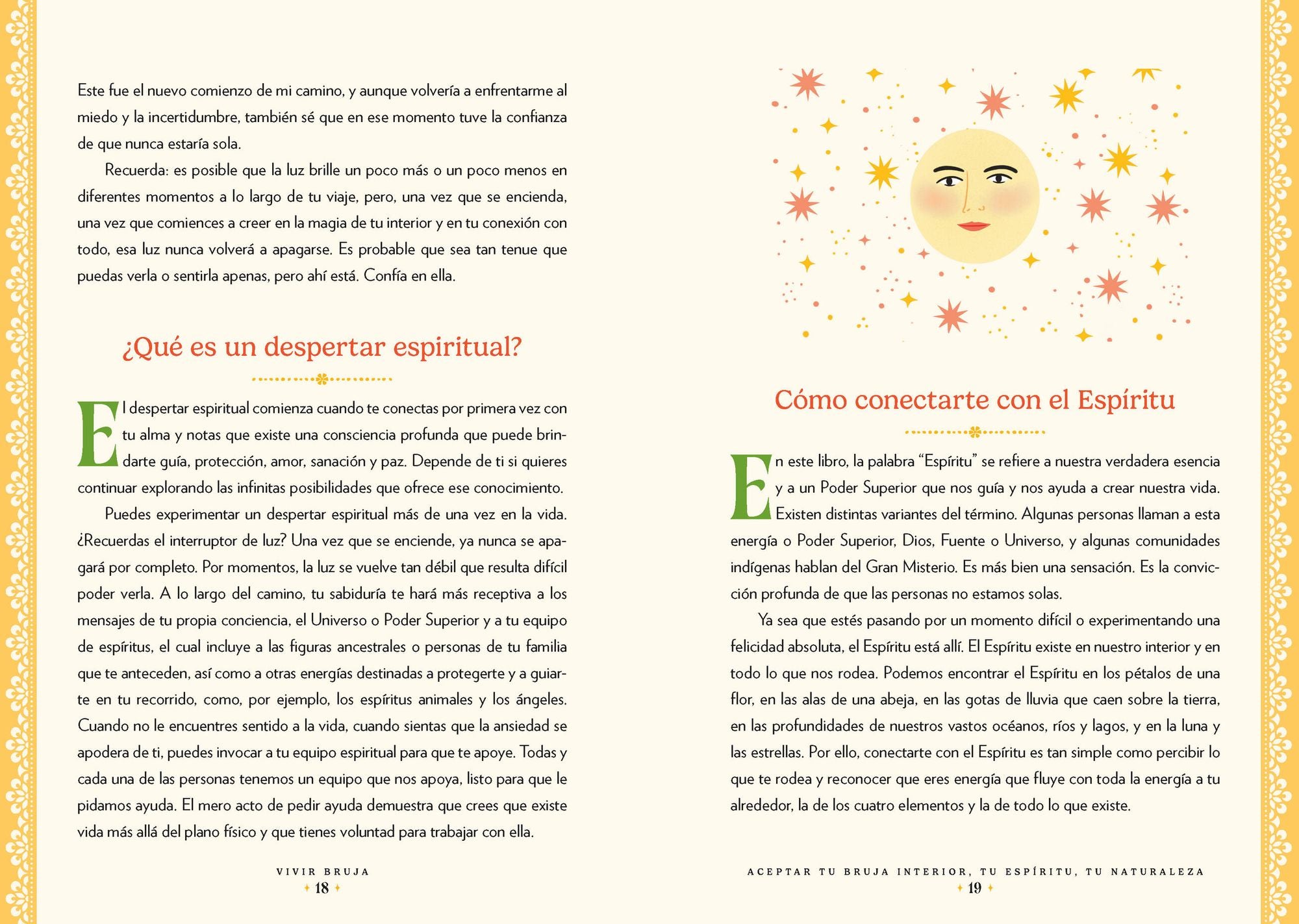 Este fue el nuevo comienzo de mi camino, y aunque volvería a enfrentarme al miedo y la incertidumbre, también sé que en ese momento tuve la confianza de que nunca estaría sola.

Recuerda: es posible que la luz brille un poco más o un poco menos en diferentes momentos a lo largo de tu viaje, pero, una vez que se encienda, una vez que comiences a creer en la magia de tu interior y en tu conexión con todo, esa luz nunca volverá a apagarse. Es probable que sea tan tenue que puedas verla o sentirla apenas, pero ahí está. Confía en ella.

¿Qué es un despertar espiritual?

El despertar espiritual comienza cuando te conectas por primera vez con tu alma y notas que existe una consciencia profunda que puede brindarte guía, protección, amor, sanación y paz. Depende de ti si quieres continuar explorando las infinitas posibilidades que ofrece ese conocimiento.

Puedes experimentar un despertar espiritual más de una vez en la vida. ¿Recuerdas el interruptor de luz? Una vez que se enciende, ya nunca se apagará por completo. Por momentos, la luz se vuelve tan débil que resulta difícil poder verla. A lo largo del camino, tu sabiduría te hará más receptiva a los mensajes de tu propia conciencia, el Universo o Poder Superior y a tu equipo de espíritus, el cual incluye a las figuras ancestrales o personas de tu familia que te anteceden, así como a otras energías destinadas a protegerte y a guiarte en tu recorrido, como, por ejemplo, los espíritus animales y los ángeles. Cuando no le encuentres sentido a la vida, cuando sientas que la ansiedad se apodera de ti, puedes invocar a tu equipo espiritual para que te apoye. Todas y cada una de las personas tenemos un equipo que nos apoya, listo para que le pidamos ayuda. El mero acto de pedir ayuda demuestra que crees que existe vida más allá del plano físico y que tienes voluntad para trabajar con ella.

VIVIR BRUJA
18

Cómo conectarte con el Espíritu

En este libro, la palabra “Espíritu” se refiere a nuestra verdadera esencia y a un Poder Superior que nos guía y nos ayuda a crear nuestra vida. Existen distintas variantes del término. Algunas personas llaman a esta energía o Poder Superior, Dios, Fuente o Universo, y algunas comunidades indígenas hablan del Gran Misterio. Es más bien una sensación. Es la convicción profunda de que las personas no estamos solas.

Ya sea que estés pasando por un momento difícil o experimentando una felicidad absoluta, el Espíritu está allí. El Espíritu existe en nuestro interior y en todo lo que nos rodea. Podemos encontrar el Espíritu en los pétalos de una flor, en las alas de una abeja, en las gotas de lluvia que caen sobre la tierra, en las profundidades de nuestros vastos océanos, ríos y lagos, y en la luna y las estrellas. Por ello, conectarte con el Espíritu es tan simple como percibir lo que te rodea y reconocer que eres energía que fluye con toda la energía a tu alrededor, la de los cuatro elementos y la de todo lo que existe.

ACEPTAR TU BRUJA INTERIOR, TU ESPÍRITU, TU NATURALEZA
19